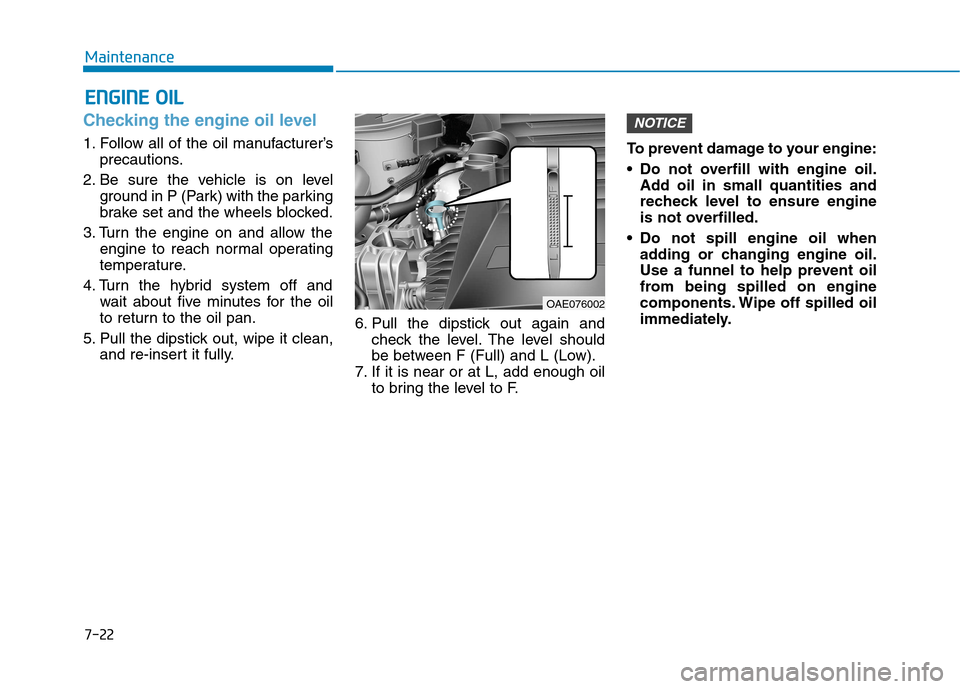 Maintenance

ENGINE OIL

Checking the engine oil level

1. Follow all of the oil manufacturer's precautions.

2. Be sure the vehicle is on level ground in P (Park) with the parking brake set and the wheels blocked.

3. Turn the engine on and allow the engine to reach normal operating temperature.

4. Turn the hybrid system off and wait about five minutes for the oil to return to the oil pan.

5. Pull the dipstick out, wipe it clean, and re-insert it fully.

OAE076002

6. Pull the dipstick out again and check the level. The level should be between F (Full) and L (Low).

7. If it is near or at L, add enough oil to bring the level to F.

NOTICE

To prevent damage to your engine:

• Do not overfill with engine oil. Add oil in small quantities and recheck level to ensure engine is not overfilled.

• Do not spill engine oil when adding or changing engine oil. Use a funnel to help prevent oil from being spilled on engine components. Wipe off spilled oil immediately.

7-22

carmanualsonline.info